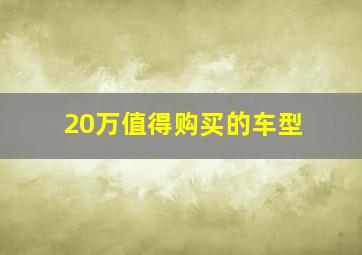 20万值得购买的车型